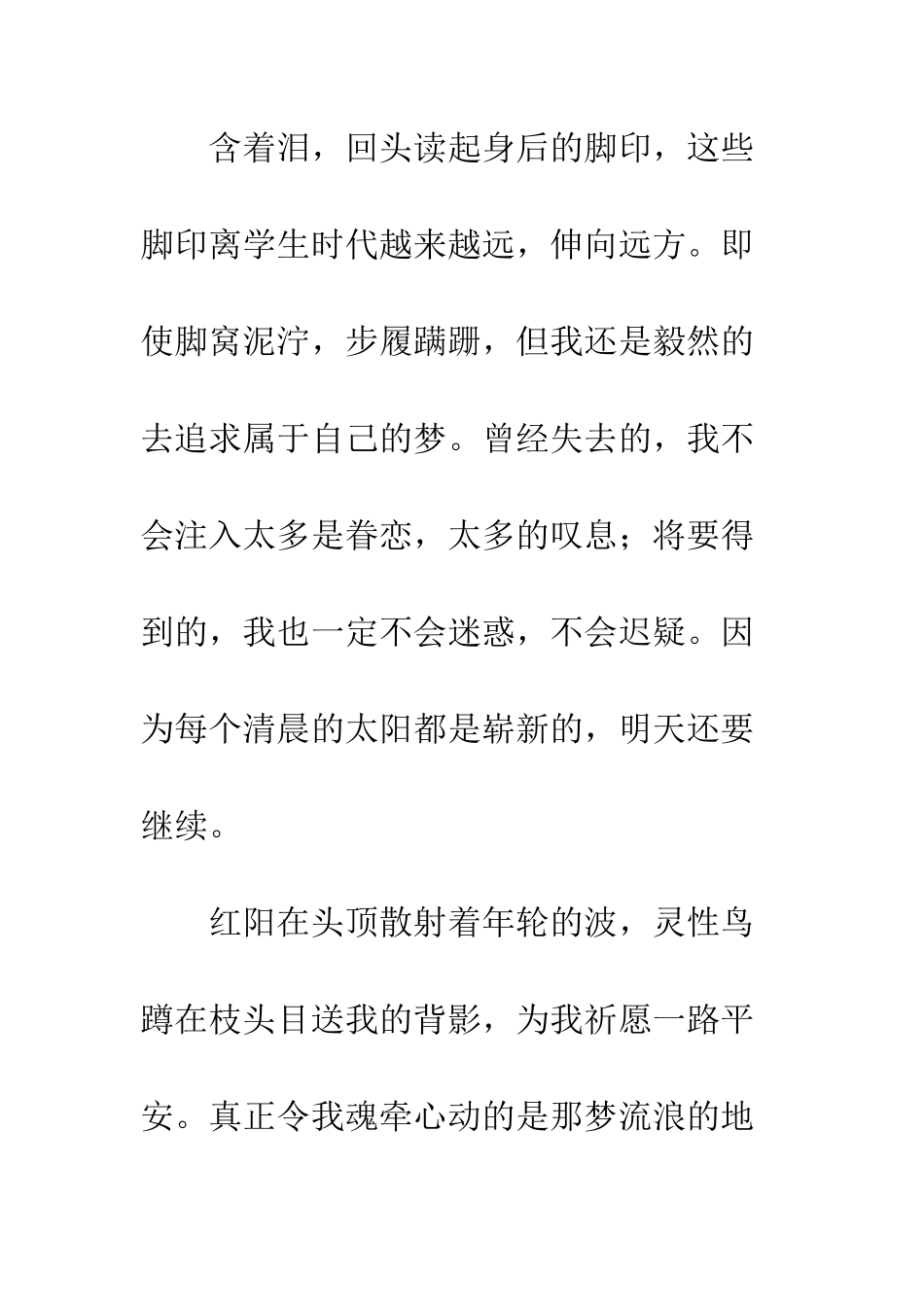 含着泪，回头读起身后的脚印，这些脚印离学生时代越来越远，伸向远方。即使脚窝泥泞，步履蹒跚，但我还是毅然的去追求属于自己的梦。曾经失去的，我不会注入太多是眷恋，太多的叹息；将要得到的，我也一定不会迷惑，不会迟疑。因为每个清晨的太阳都是崭新的，明天还要继续。

红阳在头顶散射着年轮的波，灵性鸟蹲在枝头目送我的背影，为我祈愿一路平安。真正令我魂牵心动的是那梦流浪的地